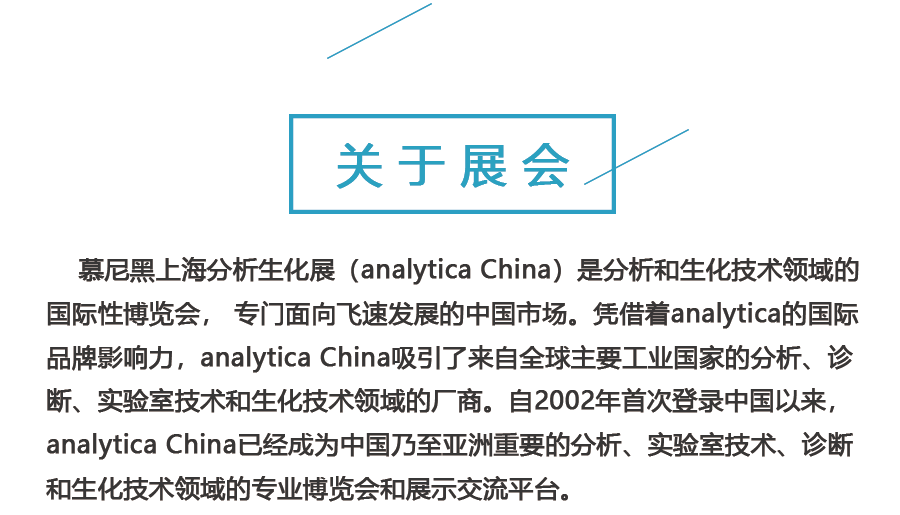 关于展会

慕尼黑上海分析生化展（analytica China）是分析和生化技术领域的国际性博览会， 专门面向飞速发展的中国市场。凭借着analytica的国际品牌影响力，analytica China吸引了来自全球主要工业国家的分析、诊断、实验室技术和生化技术领域的厂商。自2002年首次登录中国以来，analytica China已经成为中国乃至亚洲重要的分析、实验室技术、诊断和生化技术领域的专业博览会和展示交流平台。